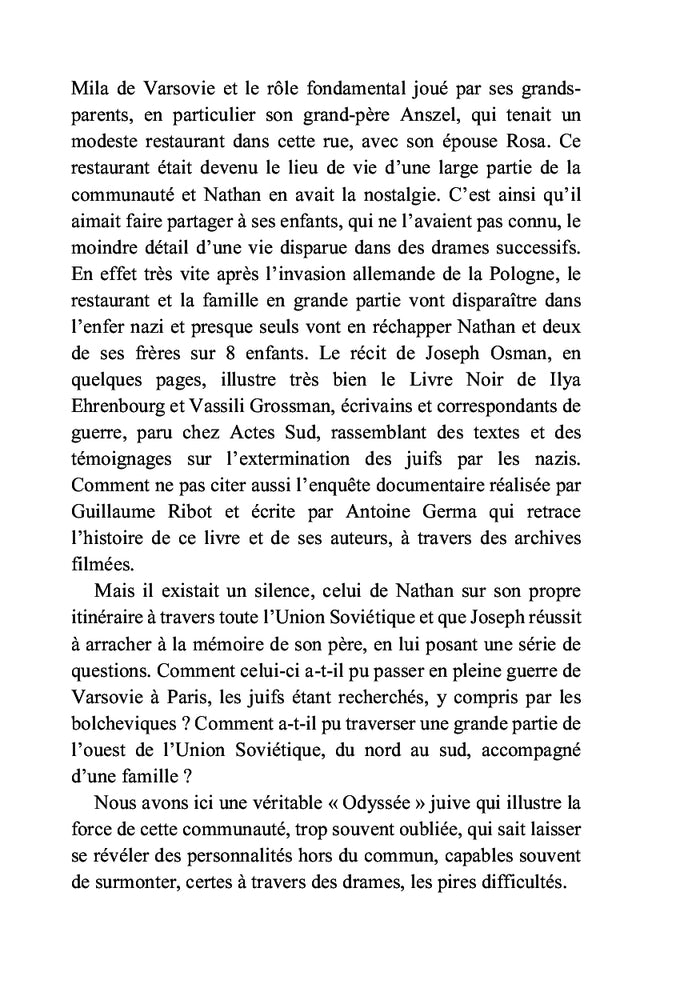 Mila de Varsovie et le rôle fondamental joué par ses grands-parents, en particulier son grand-père Anszel, qui tenait un modeste restaurant dans cette rue, avec son épouse Rosa. Ce restaurant était devenu le lieu de vie d'une large partie de la communauté et Nathan en avait la nostalgie. C'est ainsi qu'il aimait faire partager à ses enfants, qui ne l'avaient pas connu, le moindre détail d'une vie disparue dans des drames successifs. En effet très vite après l'invasion allemande de la Pologne, le restaurant et la famille en grande partie vont disparaître dans l'enfer nazi et presque seuls vont en réchapper Nathan et deux de ses frères sur 8 enfants. Le récit de Joseph Osman, en quelques pages, illustre très bien le Livre Noir de Ilya Ehrenbourg et Vassili Grossman, écrivains et correspondants de guerre, paru chez Actes Sud, rassemblant des textes et des témoignages sur l'extermination des juifs par les nazis. Comment ne pas citer aussi l'enquête documentaire réalisée par Guillaume Ribot et écrite par Antoine Germa qui retrace l'histoire de ce livre et de ses auteurs, à travers des archives filmées.

Mais il existait un silence, celui de Nathan sur son propre itinéraire à travers toute l'Union Soviétique et que Joseph réussit à arracher à la mémoire de son père, en lui posant une série de questions. Comment celui-ci a-t-il pu passer en pleine guerre de Varsovie à Paris, les juifs étant recherchés, y compris par les bolcheviques ? Comment a-t-il pu traverser une grande partie de l'ouest de l'Union Soviétique, du nord au sud, accompagné d'une famille ?

Nous avons ici une véritable « Odyssée » juive qui illustre la force de cette communauté, trop souvent oubliée, qui sait laisser se révéler des personnalités hors du commun, capables souvent de surmonter, certes à travers des drames, les pires difficultés.